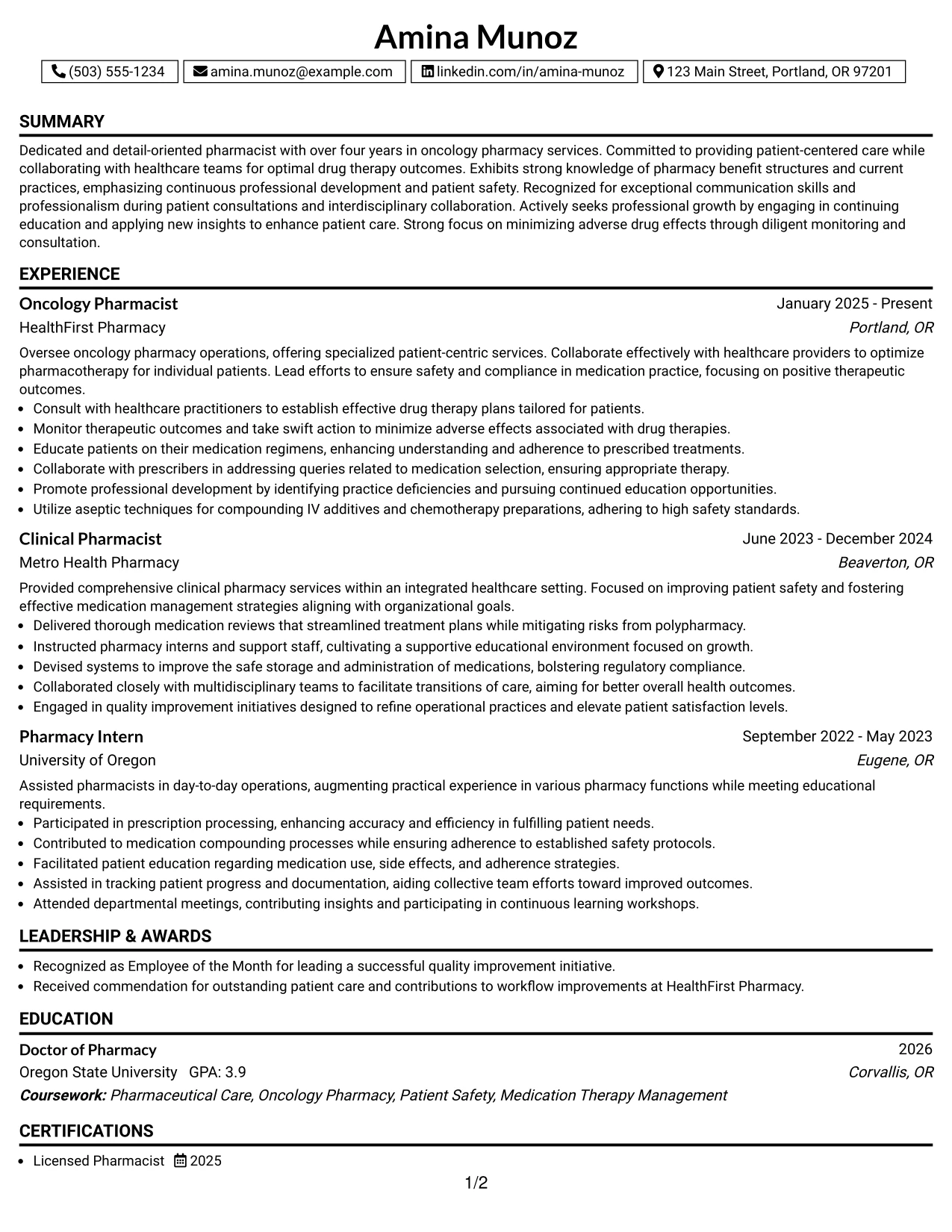 Amina Munoz

(503) 555-1234 amina.munoz@example.com linkedin.com/in/amina-munoz 123 Main Street, Portland, OR 97201

SUMMARY

Dedicated and detail-oriented pharmacist with over four years in oncology pharmacy services. Committed to providing patient-centered care while collaborating with healthcare teams for optimal drug therapy outcomes. Exhibits strong knowledge of pharmacy benefit structures and current practices, emphasizing continuous professional development and patient safety. Recognized for exceptional communication skills and professionalism during patient consultations and interdisciplinary collaboration. Actively seeks professional growth by engaging in continuing education and applying new insights to enhance patient care. Strong focus on minimizing adverse drug effects through diligent monitoring and consultation.

EXPERIENCE

Oncology Pharmacist
January 2025 - Present
HealthFirst Pharmacy
Portland, OR

Oversee oncology pharmacy operations, offering specialized patient-centric services. Collaborate effectively with healthcare providers to optimize pharmacotherapy for individual patients. Lead efforts to ensure safety and compliance in medication practice, focusing on positive therapeutic outcomes.
• Consult with healthcare practitioners to establish effective drug therapy plans tailored for patients.
• Monitor therapeutic outcomes and take swift action to minimize adverse effects associated with drug therapies.
• Educate patients on their medication regimens, enhancing understanding and adherence to prescribed treatments.
• Collaborate with prescribers in addressing queries related to medication selection, ensuring appropriate therapy.
• Promote professional development by identifying practice deficiencies and pursuing continued education opportunities.
• Utilize aseptic techniques for compounding IV additives and chemotherapy preparations, adhering to high safety standards.

Clinical Pharmacist
June 2023 - December 2024
Metro Health Pharmacy
Beaverton, OR

Provided comprehensive clinical pharmacy services within an integrated healthcare setting. Focused on improving patient safety and fostering effective medication management strategies aligning with organizational goals.
• Delivered thorough medication reviews that streamlined treatment plans while mitigating risks from polypharmacy.
• Instructed pharmacy interns and support staff, cultivating a supportive educational environment focused on growth.
• Devised systems to improve the safe storage and administration of medications, bolstering regulatory compliance.
• Collaborated closely with multidisciplinary teams to facilitate transitions of care, aiming for better overall health outcomes.
• Engaged in quality improvement initiatives designed to refine operational practices and elevate patient satisfaction levels.

Pharmacy Intern
September 2022 - May 2023
University of Oregon
Eugene, OR

Assisted pharmacists in day-to-day operations, augmenting practical experience in various pharmacy functions while meeting educational requirements.
• Participated in prescription processing, enhancing accuracy and efficiency in fulfilling patient needs.
• Contributed to medication compounding processes while ensuring adherence to established safety protocols.
• Facilitated patient education regarding medication use, side effects, and adherence strategies.
• Assisted in tracking patient progress and documentation, aiding collective team efforts toward improved outcomes.
• Attended departmental meetings, contributing insights and participating in continuous learning workshops.

LEADERSHIP & AWARDS

• Recognized as Employee of the Month for leading a successful quality improvement initiative.
• Received commendation for outstanding patient care and contributions to workflow improvements at HealthFirst Pharmacy.

EDUCATION

Doctor of Pharmacy
2026
Oregon State University GPA: 3.9
Corvallis, OR
Coursework: Pharmaceutical Care, Oncology Pharmacy, Patient Safety, Medication Therapy Management

CERTIFICATIONS

• Licensed Pharmacist 2025

1/2